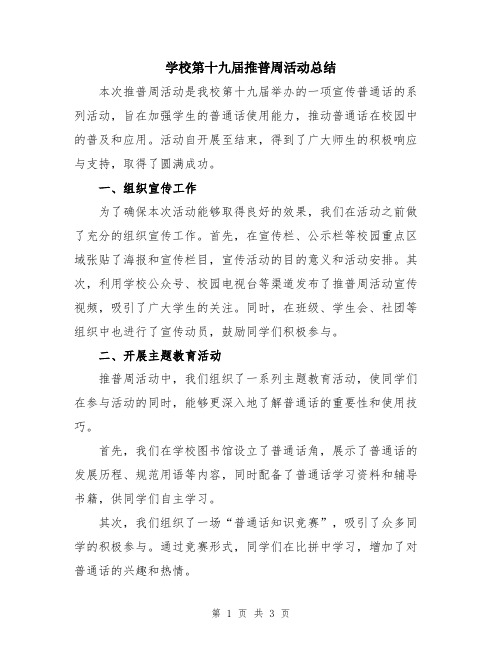 学校第十九届推普周活动总结

本次推普周活动是我校第十九届举办的一项宣传普通话的系列活动，旨在加强学生的普通话使用能力，推动普通话在校园中的普及和应用。活动自开展至结束，得到了广大师生的积极响应与支持，取得了圆满成功。

一、组织宣传工作

为了确保本次活动能够取得良好的效果，我们在活动之前做了充分的组织宣传工作。首先，在宣传栏、公示栏等校园重点区域张贴了海报和宣传栏目，宣传活动的目的意义和活动安排。其次，利用学校公众号、校园电视台等渠道发布了推普周活动宣传视频，吸引了广大学生的关注。同时，在班级、学生会、社团等组织中也进行了宣传动员，鼓励同学们积极参与。

二、开展主题教育活动

推普周活动中，我们组织了一系列主题教育活动，使同学们在参与活动的同时，能够更深入地了解普通话的重要性和使用技巧。

首先，我们在学校图书馆设立了普通话角，展示了普通话的发展历程、规范用语等内容，同时配备了普通话学习资料和辅导书籍，供同学们自主学习。

其次，我们组织了一场“普通话知识竞赛”，吸引了众多同学的积极参与。通过竞赛形式，同学们在比拼中学习，增加了对普通话的兴趣和热情。

第 1 页 共 3 页